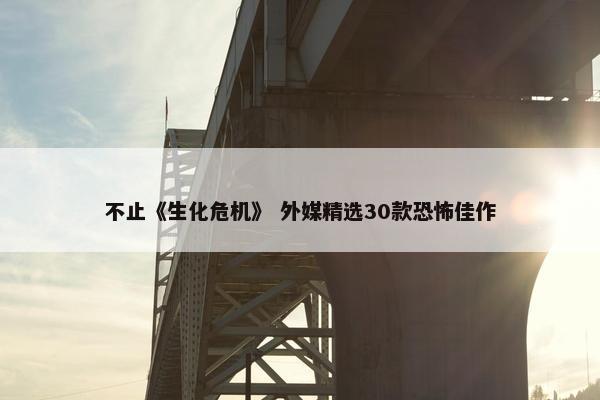 不止《生化危机》 外媒精选30款恐怖佳作